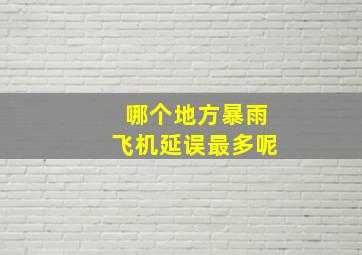 哪个地方暴雨
飞机延误最多呢